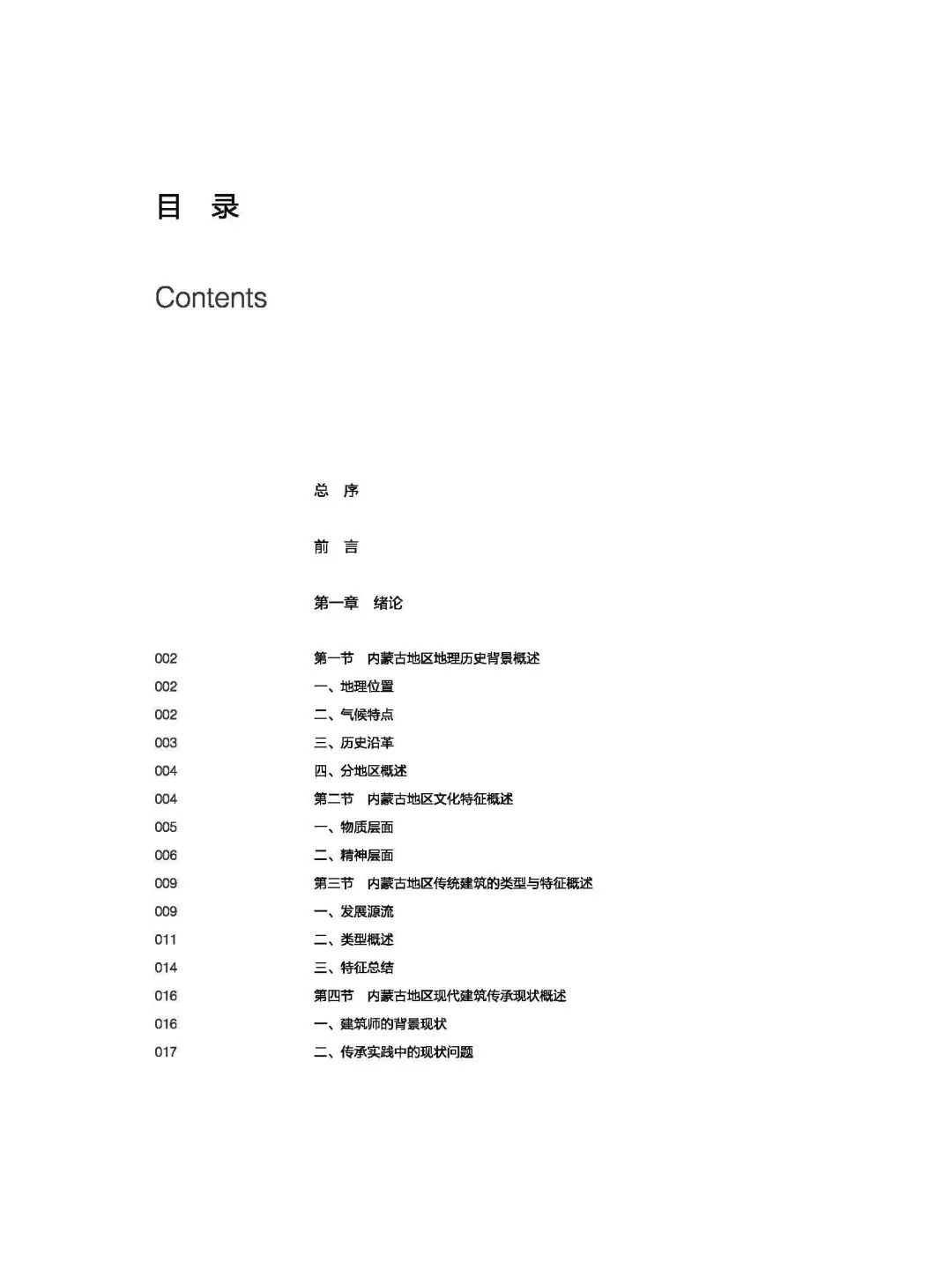 目 录

Contents

总 序

前 言

第一章 绪论

002 第一节 内蒙古地区地理历史背景概述
002 一、地理位置
002 二、气候特点
003 三、历史沿革
004 四、分地区概述
004 第二节 内蒙古地区文化特征概述
005 一、物质层面
006 二、精神层面
009 第三节 内蒙古地区传统建筑的类型与特征概述
009 一、发展源流
011 二、类型概述
014 三、特征总结
016 第四节 内蒙古地区现代建筑传承现状概述
016 一、建筑师的背景现状
017 二、传承实践中的现状问题